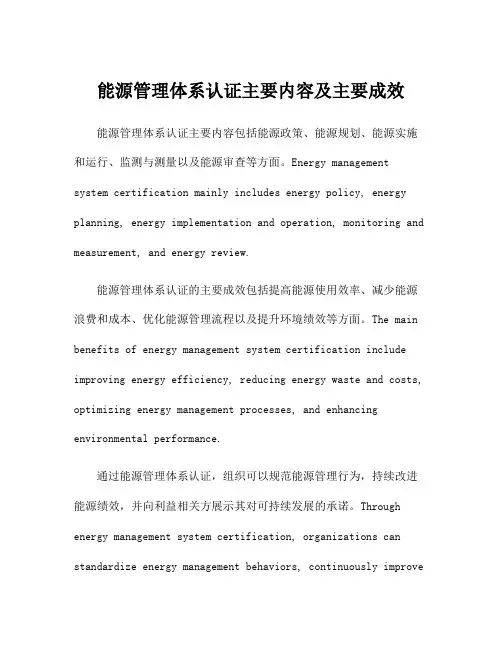 能源管理体系认证主要内容及主要成效

能源管理体系认证主要内容包括能源政策、能源规划、能源实施和运行、监测与测量以及能源审查等方面。Energy management system certification mainly includes energy policy, energy planning, energy implementation and operation, monitoring and measurement, and energy review.

能源管理体系认证的主要成效包括提高能源使用效率、减少能源浪费和成本、优化能源管理流程以及提升环境绩效等方面。The main benefits of energy management system certification include improving energy efficiency, reducing energy waste and costs, optimizing energy management processes, and enhancing environmental performance.

通过能源管理体系认证，组织可以规范能源管理行为，持续改进能源绩效，并向利益相关方展示其对可持续发展的承诺。Through energy management system certification, organizations can standardize energy management behaviors, continuously improve